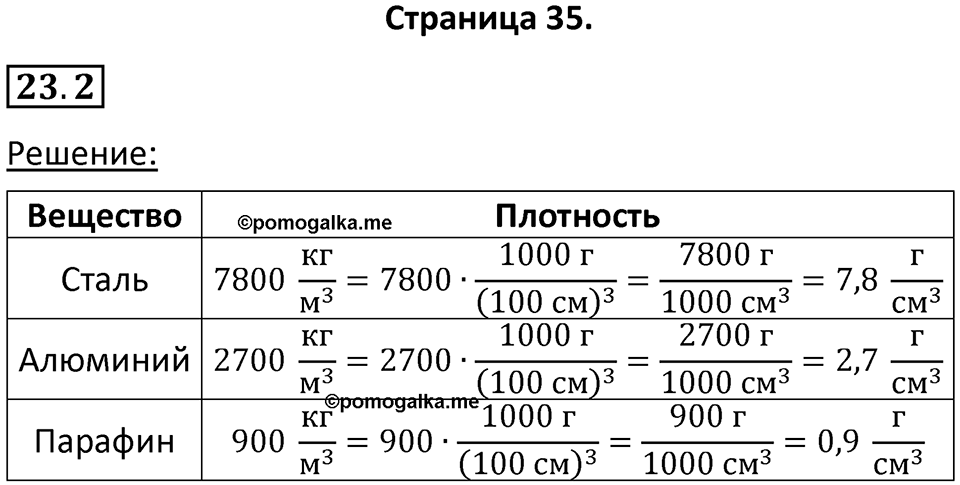 Страница 35.

23.2

Решение:

| Вещество | ©pomogalka.me Плотность |
|---|---|
| Сталь | $7800\ \frac{кг}{м^3} = 7800 \cdot \frac{1000\ г}{(100\ см)^3} = \frac{7800\ г}{1000\ см^3} = 7,8\ \frac{г}{см^3}$ |
| Алюминий | $2700\ \frac{кг}{м^3} = 2700 \cdot \frac{1000\ г}{(100\ см)^3} = \frac{2700\ г}{1000\ см^3} = 2,7\ \frac{г}{см^3}$ |
| Парафин | ©pomogalka.me $900\ \frac{кг}{м^3} = 900 \cdot \frac{1000\ г}{(100\ см)^3} = \frac{900\ г}{1000\ см^3} = 0,9\ \frac{г}{см^3}$ |